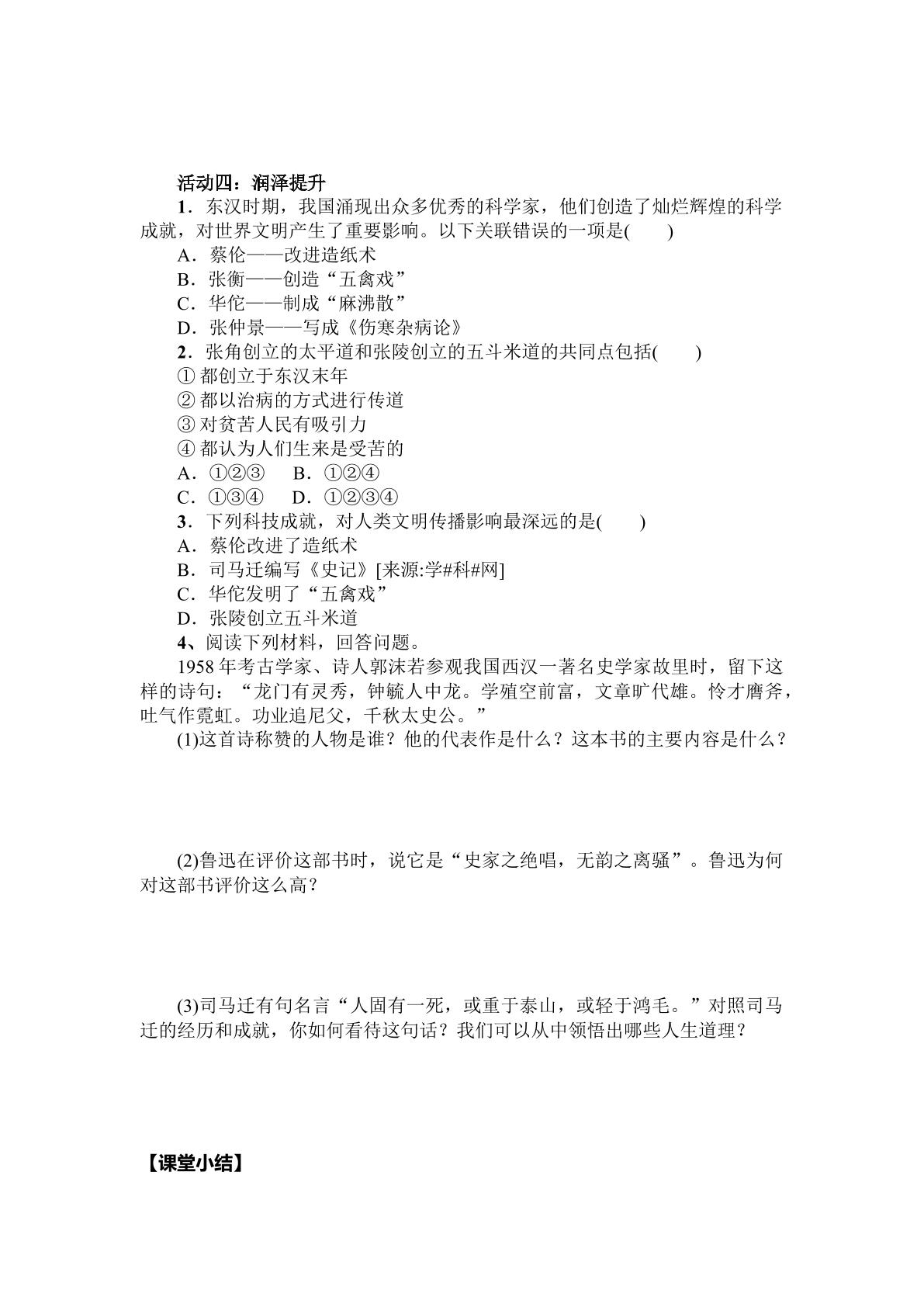 活动四：润泽提升

1．东汉时期，我国涌现出众多优秀的科学家，他们创造了灿烂辉煌的科学成就，对世界文明产生了重要影响。以下关联错误的一项是(　　)

A．蔡伦——改进造纸术

B．张衡——创造“五禽戏”

C．华佗——制成“麻沸散”

D．张仲景——写成《伤寒杂病论》

2．张角创立的太平道和张陵创立的五斗米道的共同点包括(　　)

①都创立于东汉末年

②都以治病的方式进行传道

③对贫苦人民有吸引力

④都认为人们生来是受苦的

A．①②③　B．①②④

C．①③④　D．①②③④

3．下列科技成就，对人类文明传播影响最深远的是(　　)

A．蔡伦改进了造纸术

B．司马迁编写《史记》[来源:学#科#网]

C．华佗发明了“五禽戏”

D．张陵创立五斗米道

4、阅读下列材料，回答问题。

1958年考古学家、诗人郭沫若参观我国西汉一著名史学家故里时，留下这样的诗句：“龙门有灵秀，钟毓人中龙。学殖空前富，文章旷代雄。怜才膺斧，吐气作霓虹。功业追尼父，千秋太史公。”

(1)这首诗称赞的人物是谁？他的代表作是什么？这本书的主要内容是什么？

(2)鲁迅在评价这部书时，说它是“史家之绝唱，无韵之离骚”。鲁迅为何对这部书评价这么高？

(3)司马迁有句名言“人固有一死，或重于泰山，或轻于鸿毛。”对照司马迁的经历和成就，你如何看待这句话？我们可以从中领悟出哪些人生道理？

【课堂小结】